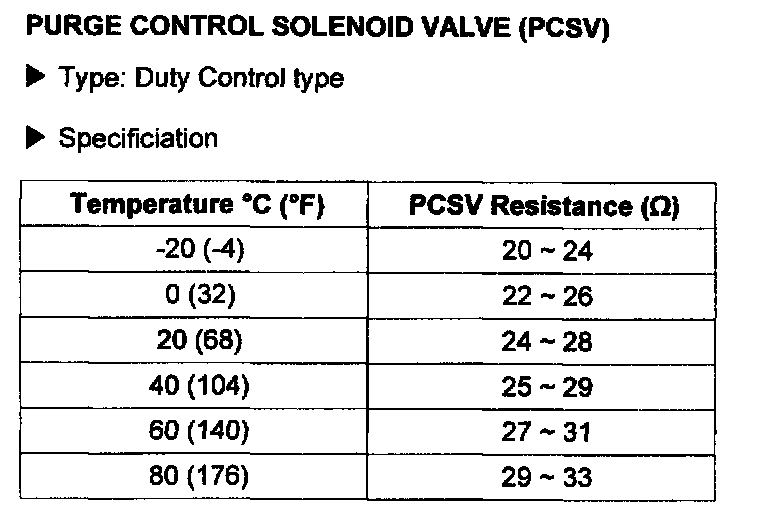 PURGE CONTROL SOLENOID VALVE (PCSV)

▶ Type: Duty Control type

▶ Specificiation

| Temperature °C (°F) | PCSV Resistance (Ω) |
|---|---|
| -20 (-4) | 20 ~ 24 |
| 0 (32) | 22 ~ 26 |
| 20 (68) | 24 ~ 28 |
| 40 (104) | 25 ~ 29 |
| 60 (140) | 27 ~ 31 |
| 80 (176) | 29 ~ 33 |